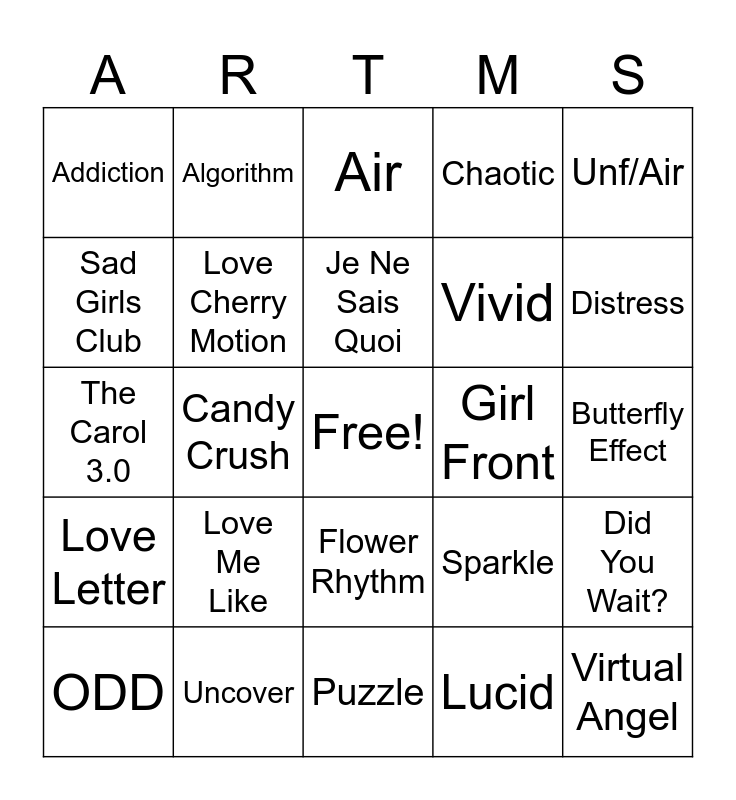 | A | R | T | M | S |
|---|---|---|---|---|
| Addiction | Algorithm | Air | Chaotic | Unf/Air |
| Sad Girls Club | Love Cherry Motion | Je Ne Sais Quoi | Vivid | Distress |
| The Carol 3.0 | Candy Crush | Free! | Girl Front | Butterfly Effect |
| Love Letter | Love Me Like | Flower Rhythm | Sparkle | Did You Wait? |
| ODD | Uncover | Puzzle | Lucid | Virtual Angel |